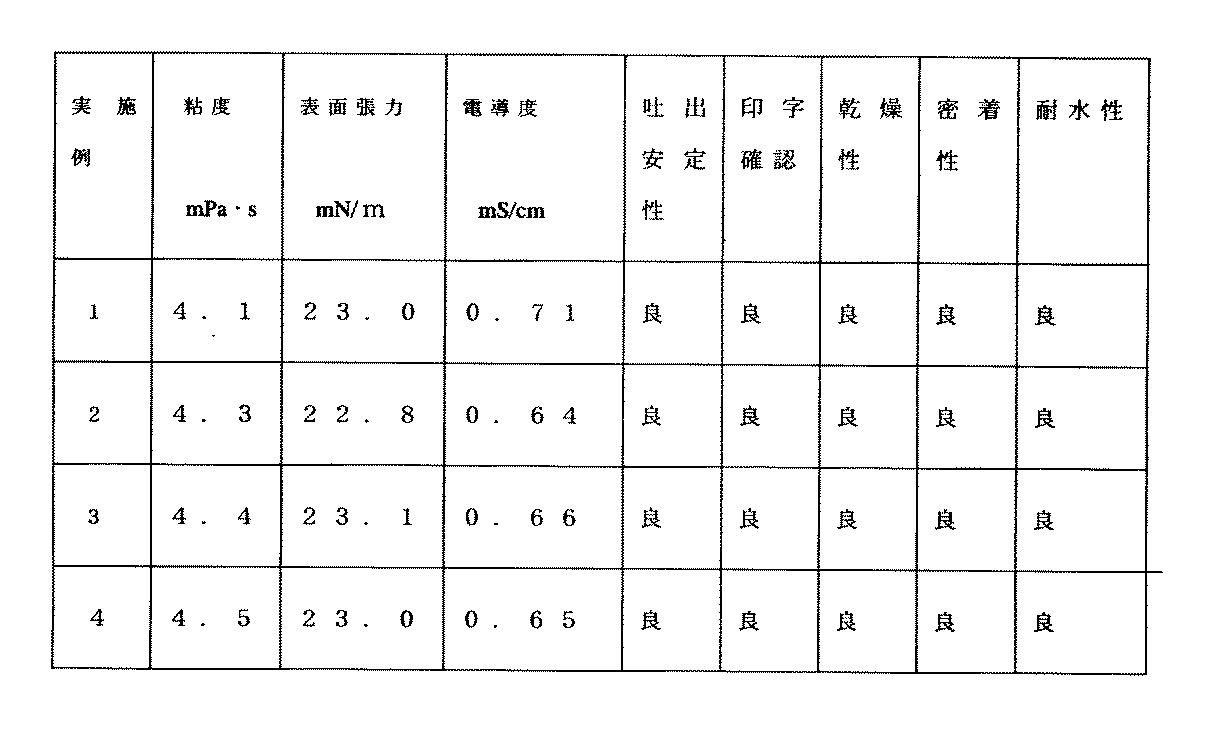 | 実施例 | 粘度 mPa・s | 表面張力 mN/m | 電導度 mS/cm | 吐出安定性 | 印字確認 | 乾燥性 | 密着性 | 耐水性 |
|---|---|---|---|---|---|---|---|---|
| 1 | 4．1 | 23．0 | 0．71 | 良 | 良 | 良 | 良 | 良 |
| 2 | 4．3 | 22．8 | 0．64 | 良 | 良 | 良 | 良 | 良 |
| 3 | 4．4 | 23．1 | 0．66 | 良 | 良 | 良 | 良 | 良 |
| 4 | 4．5 | 23．0 | 0．65 | 良 | 良 | 良 | 良 | 良 |